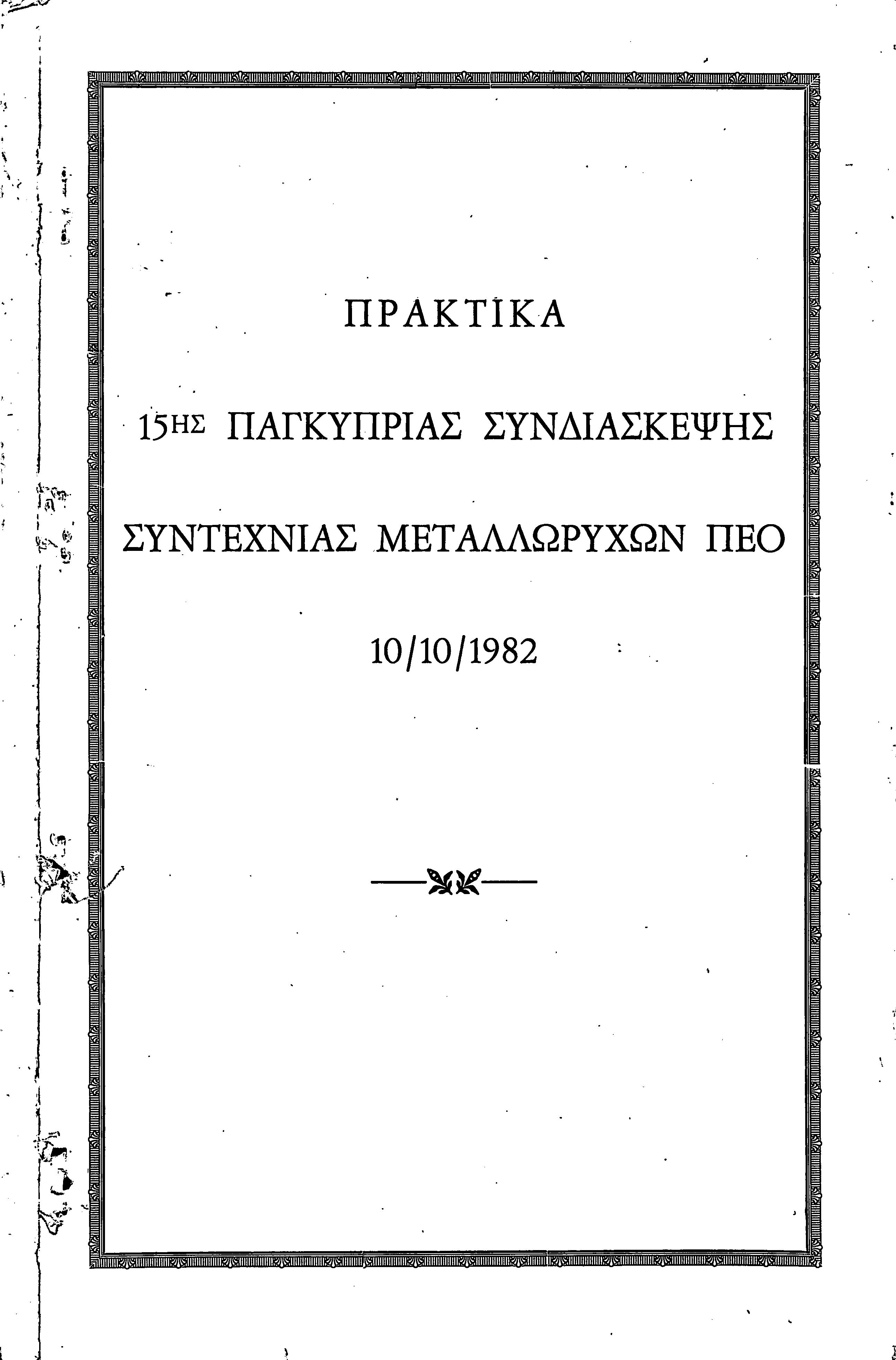 ΠΡΑΚΤΙΚΑ

15ΗΣ ΠΑΓΚΥΠΡΙΑΣ ΣΥΝΔΙΑΣΚΕΨΗΣ

ΣΥΝΤΕΧΝΙΑΣ ΜΕΤΑΛΛΩΡΥΧΩΝ ΠΕΟ

10/10/1982